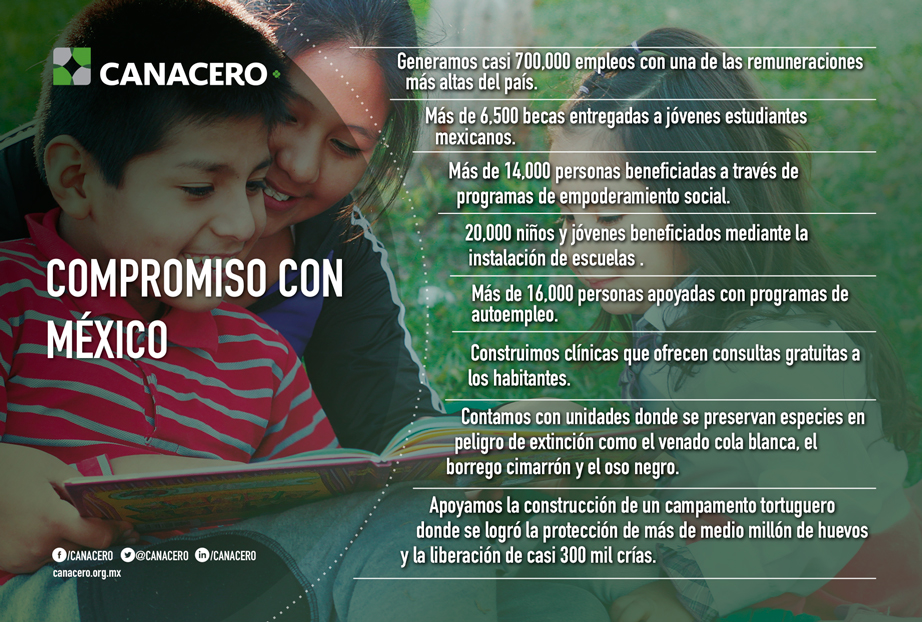 CANACERO

COMPROMISO CON MÉXICO

Generamos casi 700,000 empleos con una de las remuneraciones más altas del país.

Más de 6,500 becas entregadas a jóvenes estudiantes mexicanos.

Más de 14,000 personas beneficiadas a través de programas de empoderamiento social.

20,000 niños y jóvenes beneficiados mediante la instalación de escuelas .

Más de 16,000 personas apoyadas con programas de autoempleo.

Construimos clínicas que ofrecen consultas gratuitas a los habitantes.

Contamos con unidades donde se preservan especies en peligro de extinción como el venado cola blanca, el borrego cimarrón y el oso negro.

Apoyamos la construcción de un campamento tortuguero donde se logró la protección de más de medio millón de huevos y la liberación de casi 300 mil crías.

/CANACERO @CANACERO /CANACERO
canacero.org.mx